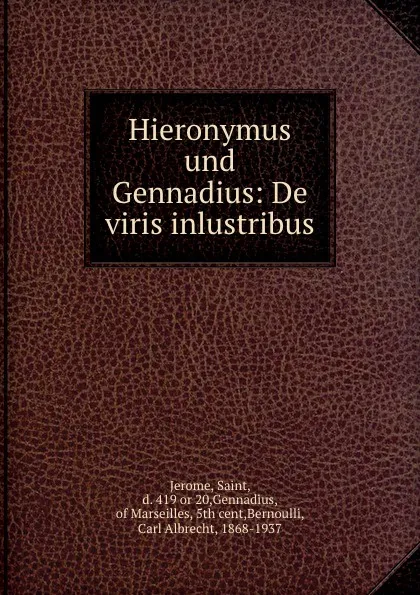 Hieronymus und Gennadius: De viris inlustribus

Jerome, Saint, d. 419 or 20,Gennadius, of Marseilles, 5th cent,Bernoulli, Carl Albrecht, 1868-1937